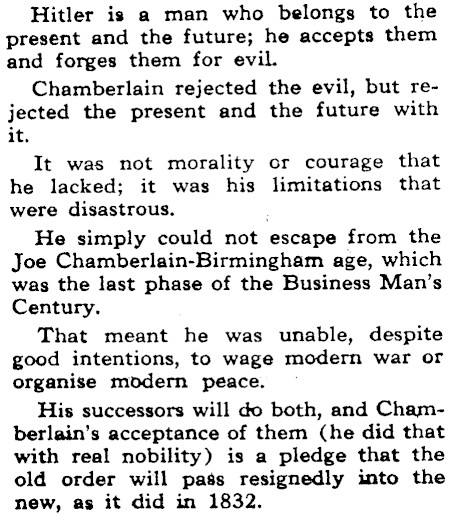 Hitler is a man who belongs to the present and the future; he accepts them and forges them for evil.

Chamberlain rejected the evil, but rejected the present and the future with it.

It was not morality or courage that he lacked; it was his limitations that were disastrous.

He simply could not escape from the Joe Chamberlain-Birmingham age, which was the last phase of the Business Man's Century.

That meant he was unable, despite good intentions, to wage modern war or organise modern peace.

His successors will do both, and Chamberlain's acceptance of them (he did that with real nobility) is a pledge that the old order will pass resignedly into the new, as it did in 1832.